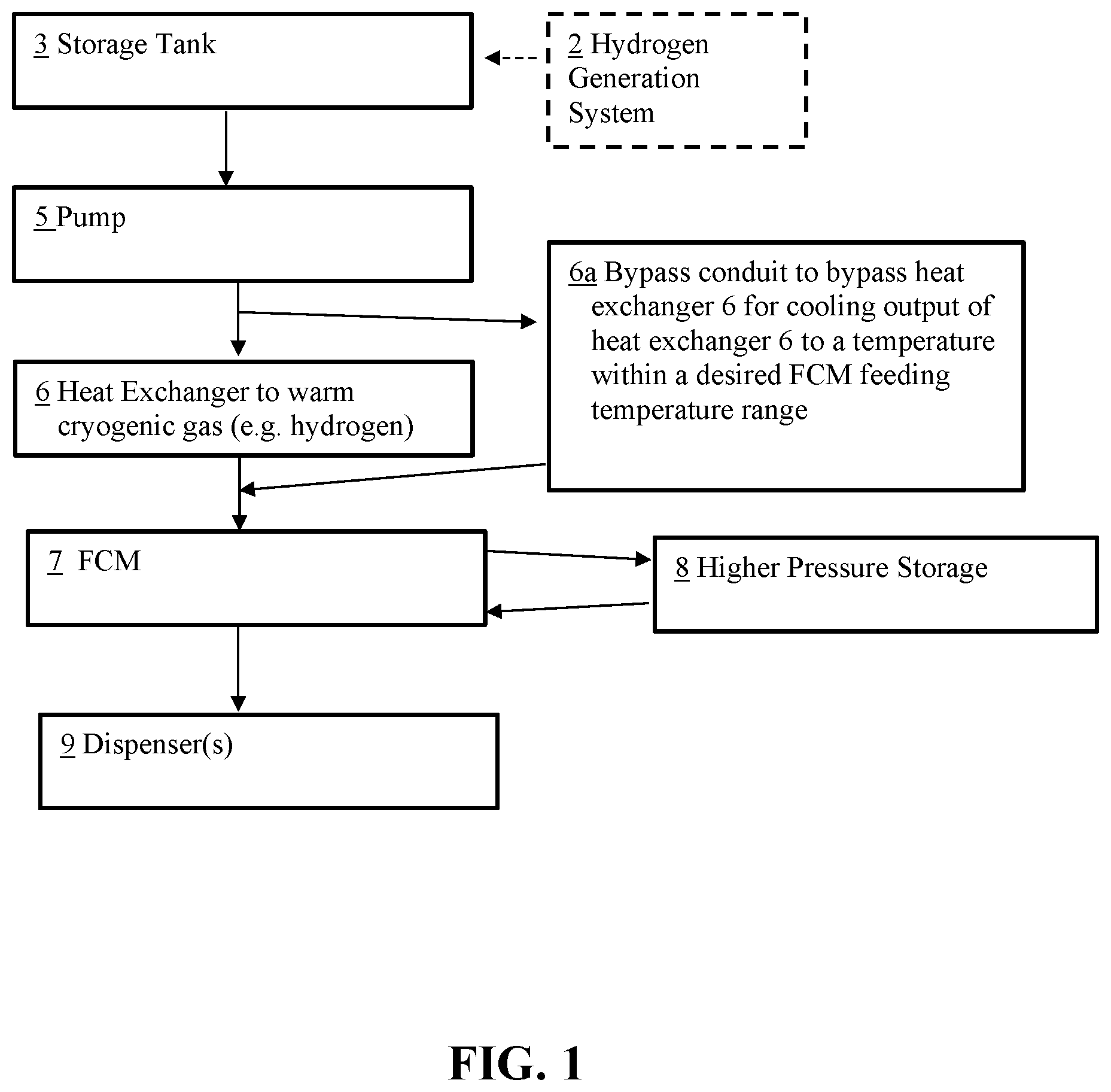 3 Storage Tank

2 Hydrogen Generation System

5 Pump

6a Bypass conduit to bypass heat exchanger 6 for cooling output of heat exchanger 6 to a temperature within a desired FCM feeding temperature range

6 Heat Exchanger to warm cryogenic gas (e.g. hydrogen)

7 FCM

8 Higher Pressure Storage

9 Dispenser(s)

FIG. 1